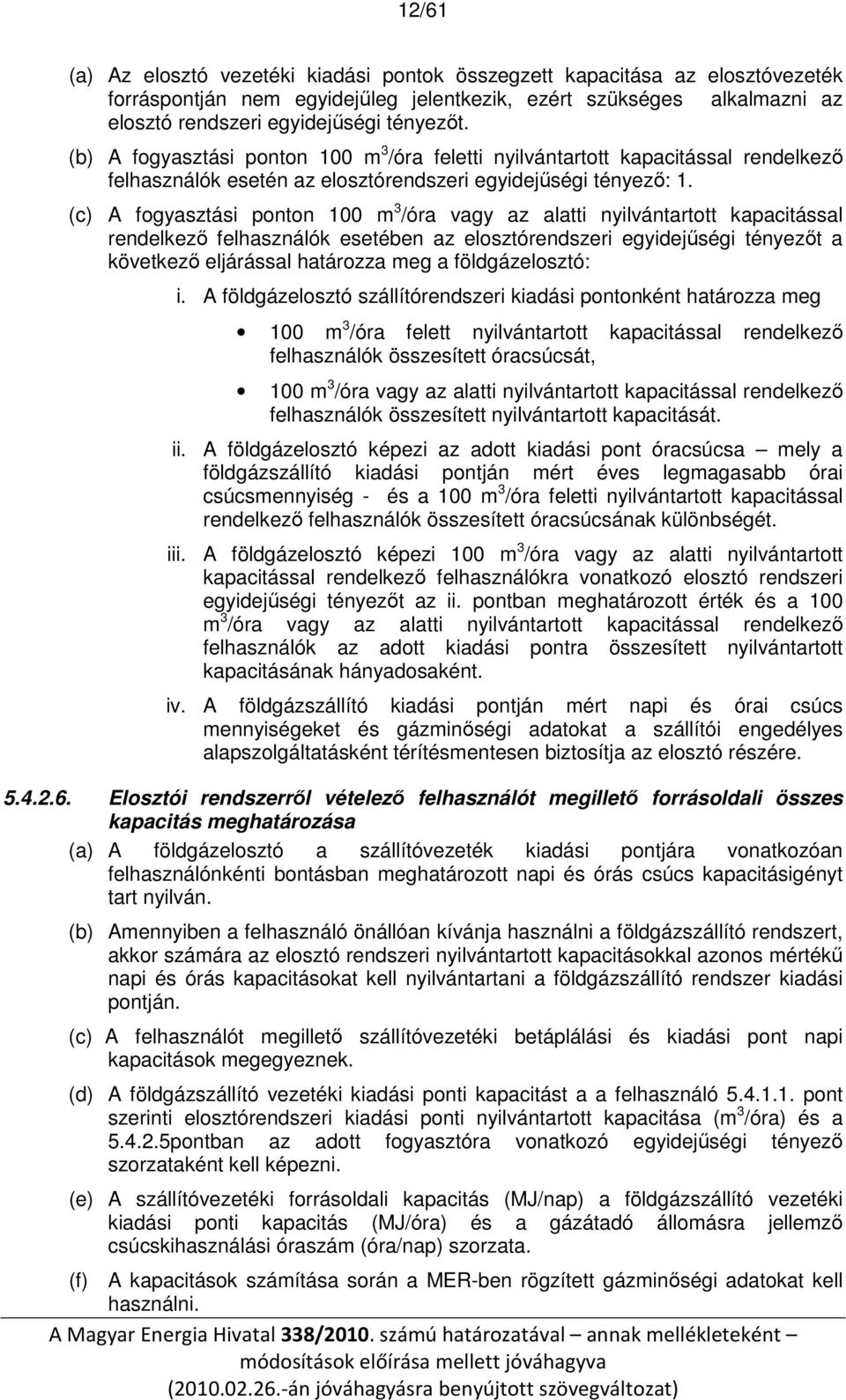 12/61

(a) Az elosztó vezetéki kiadási pontok összegzett kapacitása az elosztóvezeték forráspontján nem egyidejűleg jelentkezik, ezért szükséges alkalmazni az elosztó rendszeri egyidejűségi tényezőt.

(b) A fogyasztási ponton 100 $m^3$/óra feletti nyilvántartott kapacitással rendelkező felhasználók esetén az elosztórendszeri egyidejűségi tényező: 1.

(c) A fogyasztási ponton 100 $m^3$/óra vagy az alatti nyilvántartott kapacitással rendelkező felhasználók esetében az elosztórendszeri egyidejűségi tényezőt a következő eljárással határozza meg a földgázelosztó:

i. A földgázelosztó szállítórendszeri kiadási pontonként határozza meg

• 100 $m^3$/óra felett nyilvántartott kapacitással rendelkező felhasználók összesített óracsúcsát,

• 100 $m^3$/óra vagy az alatti nyilvántartott kapacitással rendelkező felhasználók összesített nyilvántartott kapacitását.

ii. A földgázelosztó képezi az adott kiadási pont óracsúcsa – mely a földgázszállító kiadási pontján mért éves legmagasabb órai csúcsmennyiség - és a 100 $m^3$/óra feletti nyilvántartott kapacitással rendelkező felhasználók összesített óracsúcsának különbségét.

iii. A földgázelosztó képezi 100 $m^3$/óra vagy az alatti nyilvántartott kapacitással rendelkező felhasználókra vonatkozó elosztó rendszeri egyidejűségi tényezőt az ii. pontban meghatározott érték és a 100 $m^3$/óra vagy az alatti nyilvántartott kapacitással rendelkező felhasználók az adott kiadási pontra összesített nyilvántartott kapacitásának hányadosaként.

iv. A földgázszállító kiadási pontján mért napi és órai csúcs mennyiségeket és gázminőségi adatokat a szállítói engedélyes alapszolgáltatásként térítésmentesen biztosítja az elosztó részére.

5.4.2.6. Elosztói rendszerről vételező felhasználót megillető forrásoldali összes kapacitás meghatározása

(a) A földgázelosztó a szállítóvezeték kiadási pontjára vonatkozóan felhasználónkénti bontásban meghatározott napi és órás csúcs kapacitásigényt tart nyilván.

(b) Amennyiben a felhasználó önállóan kívánja használni a földgázszállító rendszert, akkor számára az elosztó rendszeri nyilvántartott kapacitásokkal azonos mértékű napi és órás kapacitásokat kell nyilvántartani a földgázszállító rendszer kiadási pontján.

(c) A felhasználót megillető szállítóvezetéki betáplálási és kiadási pont napi kapacitások megegyeznek.

(d) A földgázszállító vezetéki kiadási ponti kapacitást a a felhasználó 5.4.1.1. pont szerinti elosztórendszeri kiadási ponti nyilvántartott kapacitása ($m^3$/óra) és a 5.4.2.5pontban az adott fogyasztóra vonatkozó egyidejűségi tényező szorzataként kell képezni.

(e) A szállítóvezetéki forrásoldali kapacitás (MJ/nap) a földgázszállító vezetéki kiadási ponti kapacitás (MJ/óra) és a gázátadó állomásra jellemző csúcskihasználási óraszám (óra/nap) szorzata.

(f) A kapacitások számítása során a MER-ben rögzített gázminőségi adatokat kell használni.

A Magyar Energia Hivatal 338/2010. számú határozatával – annak mellékleteként – módosítások előírása mellett jóváhagyva (2010.02.26.-án jóváhagyásra benyújtott szövegváltozat)